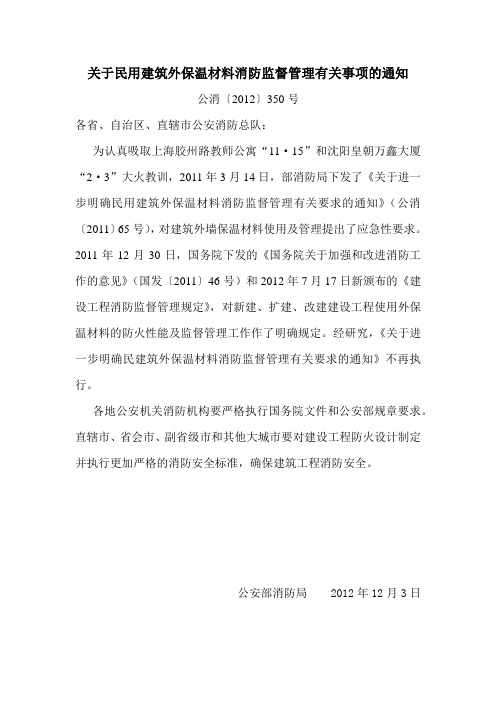 关于民用建筑外保温材料消防监督管理有关事项的通知

公消〔2012〕350号

各省、自治区、直辖市公安消防总队：

为认真吸取上海胶州路教师公寓“11·15”和沈阳皇朝万鑫大厦“2·3”大火教训，2011年3月14日，部消防局下发了《关于进一步明确民用建筑外保温材料消防监督管理有关要求的通知》（公消〔2011〕65号），对建筑外墙保温材料使用及管理提出了应急性要求。2011年12月30日，国务院下发的《国务院关于加强和改进消防工作的意见》（国发〔2011〕46号）和2012年7月17日新颁布的《建设工程消防监督管理规定》，对新建、扩建、改建建设工程使用外保温材料的防火性能及监督管理工作作了明确规定。经研究，《关于进一步明确民建筑外保温材料消防监督管理有关要求的通知》不再执行。

各地公安机关消防机构要严格执行国务院文件和公安部规章要求。直辖市、省会市、副省级市和其他大城市要对建设工程防火设计制定并执行更加严格的消防安全标准，确保建筑工程消防安全。

公安部消防局　　2012年12月3日